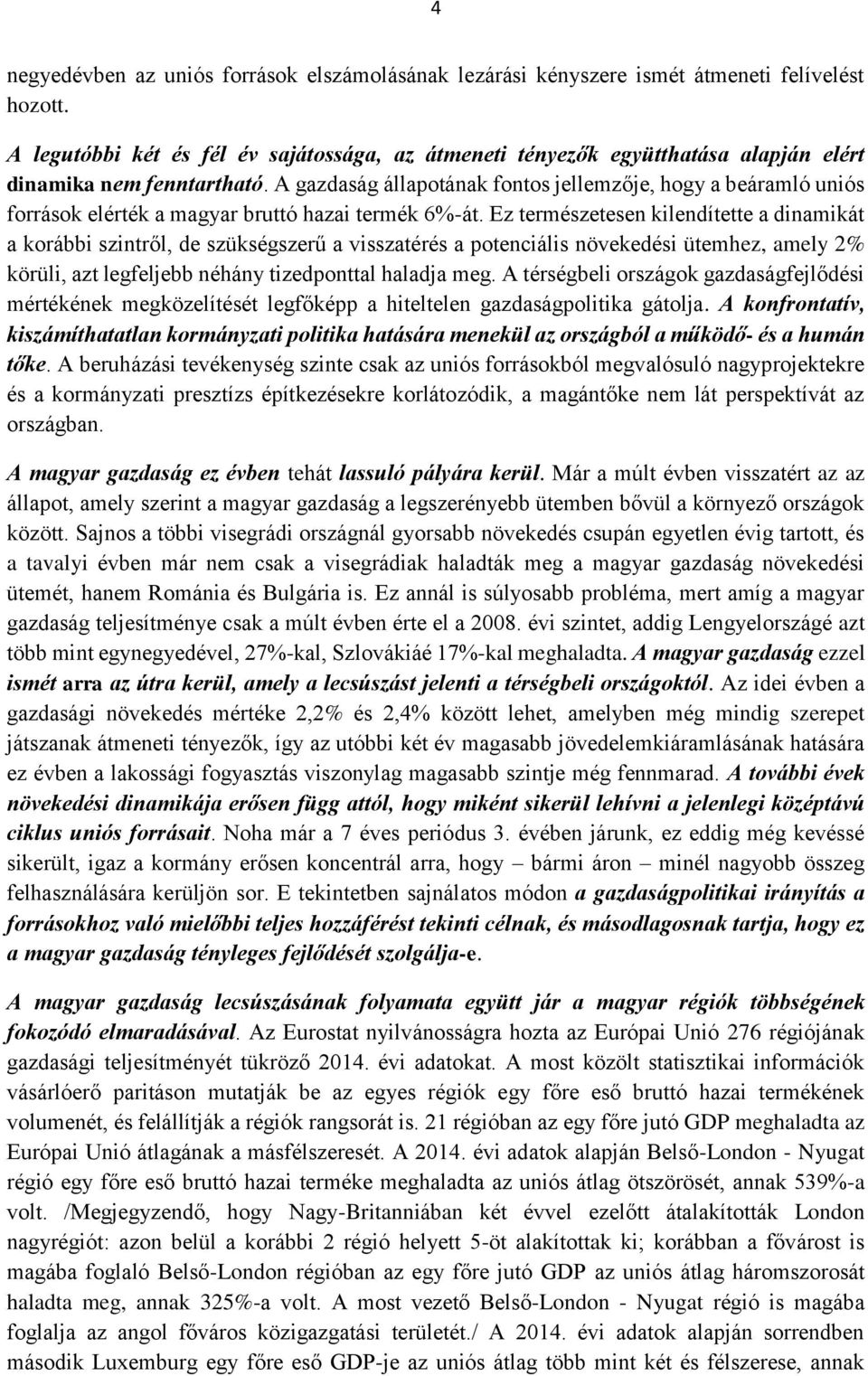 4

negyedévben az uniós források elszámolásának lezárási kényszere ismét átmeneti felívelést hozott.

A legutóbbi két és fél év sajátossága, az átmeneti tényezők együtthatása alapján elért dinamika nem fenntartható. A gazdaság állapotának fontos jellemzője, hogy a beáramló uniós források elérték a magyar bruttó hazai termék 6%-át. Ez természetesen kilendítette a dinamikát a korábbi szintről, de szükségszerű a visszatérés a potenciális növekedési ütemhez, amely 2% körüli, azt legfeljebb néhány tizedponttal haladja meg. A térségbeli országok gazdaságfejlődési mértékének megközelítését legfőképp a hiteltelen gazdaságpolitika gátolja. A konfrontatív, kiszámíthatatlan kormányzati politika hatására menekül az országból a működő- és a humán tőke. A beruházási tevékenység szinte csak az uniós forrásokból megvalósuló nagyprojektekre és a kormányzati presztízs építkezésekre korlátozódik, a magántőke nem lát perspektívát az országban.

A magyar gazdaság ez évben tehát lassuló pályára kerül. Már a múlt évben visszatért az az állapot, amely szerint a magyar gazdaság a legszerényebb ütemben bővül a környező országok között. Sajnos a többi visegrádi országnál gyorsabb növekedés csupán egyetlen évig tartott, és a tavalyi évben már nem csak a visegrádiak haladták meg a magyar gazdaság növekedési ütemét, hanem Románia és Bulgária is. Ez annál is súlyosabb probléma, mert amíg a magyar gazdaság teljesítménye csak a múlt évben érte el a 2008. évi szintet, addig Lengyelországé azt több mint egynegyedével, 27%-kal, Szlovákiáé 17%-kal meghaladta. A magyar gazdaság ezzel ismét arra az útra kerül, amely a lecsúszást jelenti a térségbeli országoktól. Az idei évben a gazdasági növekedés mértéke 2,2% és 2,4% között lehet, amelyben még mindig szerepet játszanak átmeneti tényezők, így az utóbbi két év magasabb jövedelemkiáramlásának hatására ez évben a lakossági fogyasztás viszonylag magasabb szintje még fennmarad. A további évek növekedési dinamikája erősen függ attól, hogy miként sikerül lehívni a jelenlegi középtávú ciklus uniós forrásait. Noha már a 7 éves periódus 3. évében járunk, ez eddig még kevéssé sikerült, igaz a kormány erősen koncentrál arra, hogy – bármi áron – minél nagyobb összeg felhasználására kerüljön sor. E tekintetben sajnálatos módon a gazdaságpolitikai irányítás a forrásokhoz való mielőbbi teljes hozzáférést tekinti célnak, és másodlagosnak tartja, hogy ez a magyar gazdaság tényleges fejlődését szolgálja-e.

A magyar gazdaság lecsúszásának folyamata együtt jár a magyar régiók többségének fokozódó elmaradásával. Az Eurostat nyilvánosságra hozta az Európai Unió 276 régiójának gazdasági teljesítményét tükröző 2014. évi adatokat. A most közölt statisztikai információk vásárlóerő paritáson mutatják be az egyes régiók egy főre eső bruttó hazai termékének volumenét, és felállítják a régiók rangsorát is. 21 régióban az egy főre jutó GDP meghaladta az Európai Unió átlagának a másfélszeresét. A 2014. évi adatok alapján Belső-London - Nyugat régió egy főre eső bruttó hazai terméke meghaladta az uniós átlag ötszörösét, annak 539%-a volt. /Megjegyzendő, hogy Nagy-Britanniában két évvel ezelőtt átalakították London nagyrégiót: azon belül a korábbi 2 régió helyett 5-öt alakítottak ki; korábban a fővárost is magába foglaló Belső-London régióban az egy főre jutó GDP az uniós átlag háromszorosát haladta meg, annak 325%-a volt. A most vezető Belső-London - Nyugat régió is magába foglalja az angol főváros közigazgatási területét./ A 2014. évi adatok alapján sorrendben második Luxemburg egy főre eső GDP-je az uniós átlag több mint két és félszerese, annak